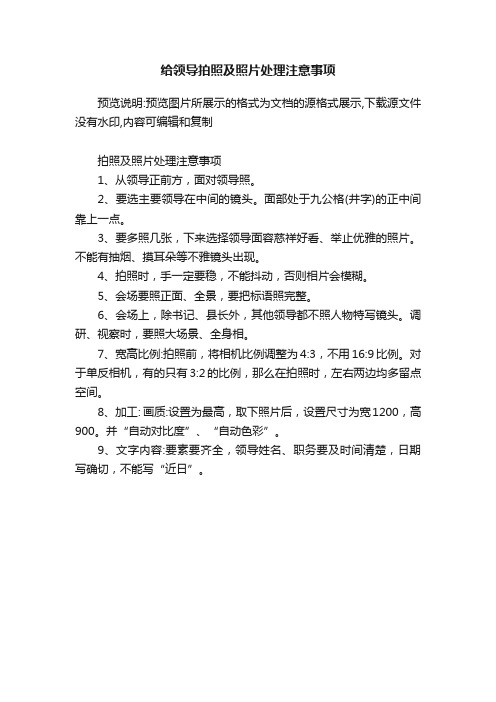 给领导拍照及照片处理注意事项

预览说明:预览图片所展示的格式为文档的源格式展示,下载源文件没有水印,内容可编辑和复制

拍照及照片处理注意事项

1、从领导正前方，面对领导照。

2、要选主要领导在中间的镜头。面部处于九公格(井字)的正中间靠上一点。

3、要多照几张，下来选择领导面容慈祥好看、举止优雅的照片。不能有抽烟、摸耳朵等不雅镜头出现。

4、拍照时，手一定要稳，不能抖动，否则相片会模糊。

5、会场要照正面、全景，要把标语照完整。

6、会场上，除书记、县长外，其他领导都不照人物特写镜头。调研、视察时，要照大场景、全身相。

7、宽高比例:拍照前，将相机比例调整为4:3，不用16:9比例。对于单反相机，有的只有3:2的比例，那么在拍照时，左右两边均多留点空间。

8、加工: 画质:设置为最高，取下照片后，设置尺寸为宽1200，高900。并“自动对比度”、“自动色彩”。

9、文字内容:要素要齐全，领导姓名、职务要及时间清楚，日期写确切，不能写“近日”。